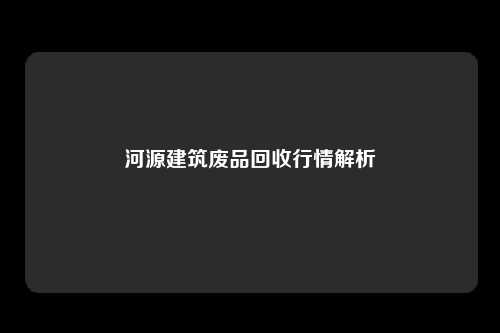 河源建筑废品回收行情解析